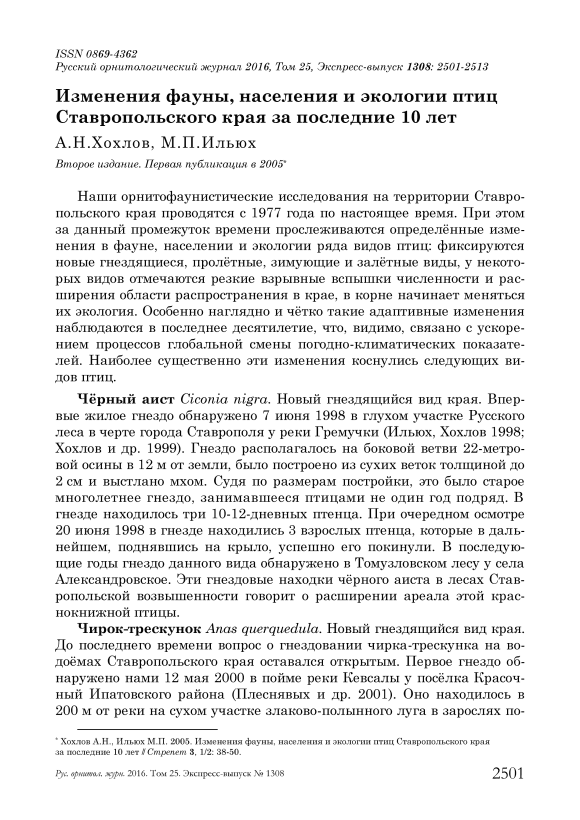 ISSN 0869-4362
Русский орнитологический журнал 2016, Том 25, Экспресс-выпуск 1308: 2501-2513

Изменения фауны, населения и экологии птиц Ставропольского края за последние 10 лет

А.Н.Хохлов, М.П.Ильюх

Второе издание. Первая публикация в 2005*

Наши орнитофаунистические исследования на территории Ставропольского края проводятся с 1977 года по настоящее время. При этом за данный промежуток времени прослеживаются определённые изменения в фауне, населении и экологии ряда видов птиц: фиксируются новые гнездящиеся, пролётные, зимующие и залётные виды, у некоторых видов отмечаются резкие взрывные вспышки численности и расширения области распространения в крае, в корне начинает меняться их экология. Особенно наглядно и чётко такие адаптивные изменения наблюдаются в последнее десятилетие, что, видимо, связано с ускорением процессов глобальной смены погодно-климатических показателей. Наиболее существенно эти изменения коснулись следующих видов птиц.

Чёрный аист Ciconia nigra. Новый гнездящийся вид края. Впервые жилое гнездо обнаружено 7 июня 1998 в глухом участке Русского леса в черте города Ставрополя у реки Гремучки (Ильюх, Хохлов 1998; Хохлов и др. 1999). Гнездо располагалось на боковой ветви 22-метровой осины в 12 м от земли, было построено из сухих веток толщиной до 2 см и выстлано мхом. Судя по размерам постройки, это было старое многолетнее гнездо, занимавшееся птицами не один год подряд. В гнезде находилось три 10-12-дневных птенца. При очередном осмотре 20 июня 1998 в гнезде находились 3 взрослых птенца, которые в дальнейшем, поднявшись на крыло, успешно его покинули. В последующие годы гнездо данного вида обнаружено в Томузловском лесу у села Александровское. Эти гнездовые находки чёрного аиста в лесах Ставропольской возвышенности говорит о расширении ареала этой краснокнижной птицы.

Чирок-трескунок Anas querquedula. Новый гнездящийся вид края. До последнего времени вопрос о гнездовании чирка-трескунка на водоёмах Ставропольского края оставался открытым. Первое гнездо обнаружено нами 12 мая 2000 в пойме реки Кевсалы у посёлка Красочный Ипатовского района (Плеснявых и др. 2001). Оно находилось в 200 м от реки на сухом участке злаково-полынного луга в зарослях по-

* Хохлов А.Н., Ильюх М.П. 2005. Изменения фауны, населения и экологии птиц Ставропольского края за последние 10 лет // Стрепет 3, 1/2: 38-50.

Рус. орнитол. журн. 2016. Том 25. Экспресс-выпуск № 1308 2501